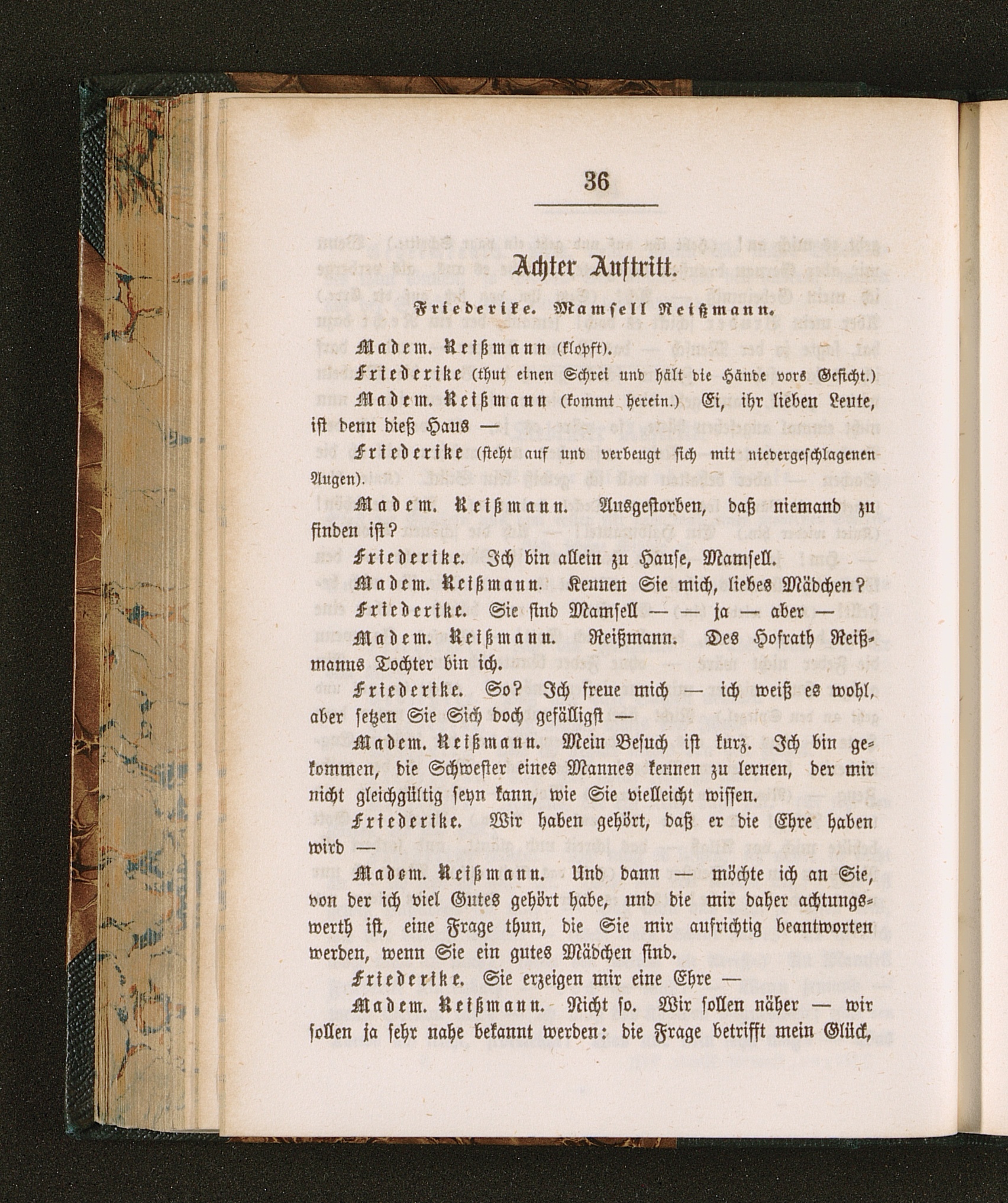 36

Achter Auftritt.

Friederike. Mamsell Reißmann.

Madem. Reißmann (klopft).

Friederike (thut einen Schrei und hält die Hände vors Gesicht.)

Madem. Reißmann (kommt herein.) Ei, ihr lieben Leute, ist denn dieß Haus —

Friederike (steht auf und verbeugt sich mit niedergeschlagenen Augen).

Madem. Reißmann. Ausgestorben, daß niemand zu finden ist?

Friederike. Ich bin allein zu Hause, Mamsell.

Madem. Reißmann. Kennen Sie mich, liebes Mädchen?

Friederike. Sie sind Mamsell — — ja — aber —

Madem. Reißmann. Reißmann. Des Hofrath Reißmanns Tochter bin ich.

Friederike. So? Ich freue mich — ich weiß es wohl, aber setzen Sie Sich doch gefälligst —

Madem. Reißmann. Mein Besuch ist kurz. Ich bin gekommen, die Schwester eines Mannes kennen zu lernen, der mir nicht gleichgültig seyn kann, wie Sie vielleicht wissen.

Friederike. Wir haben gehört, daß er die Ehre haben wird —

Madem. Reißmann. Und dann — möchte ich an Sie, von der ich viel Gutes gehört habe, und die mir daher achtungswerth ist, eine Frage thun, die Sie mir aufrichtig beantworten werden, wenn Sie ein gutes Mädchen sind.

Friederike. Sie erzeigen mir eine Ehre —

Madem. Reißmann. Nicht so. Wir sollen näher — wir sollen ja sehr nahe bekannt werden: die Frage betrifft mein Glück,